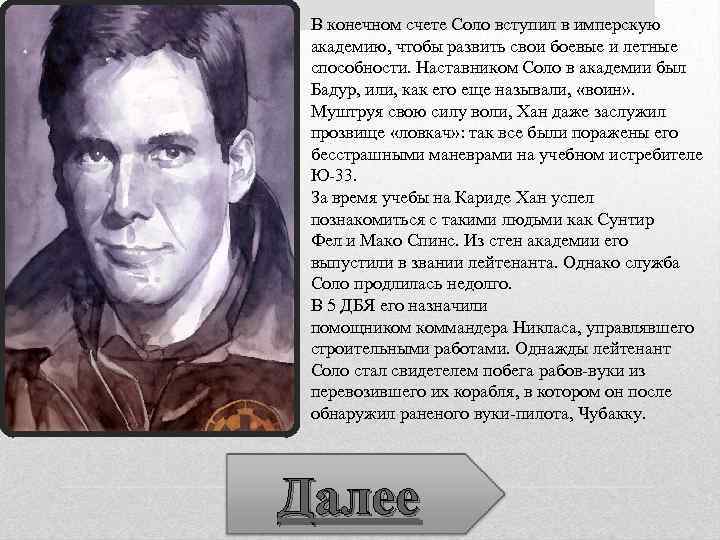 В конечном счете Соло вступил в имперскую академию, чтобы развить свои боевые и летные способности. Наставником Соло в академии был Бадур, или, как его еще называли, «воин». Муштруя свою силу воли, Хан даже заслужил прозвище «ловкач»: так все были поражены его бесстрашными маневрами на учебном истребителе Ю-33.
За время учебы на Кариде Хан успел познакомиться с такими людьми как Сунтир Фел и Мако Спинс. Из стен академии его выпустили в звании лейтенанта. Однако служба Соло продлилась недолго.
В 5 ДБЯ его назначили помощником коммандера Никласа, управлявшего строительными работами. Однажды лейтенант Соло стал свидетелем побега рабов-вуки из перевозившего их корабля, в котором он после обнаружил раненого вуки-пилота, Чубакку.

Далее